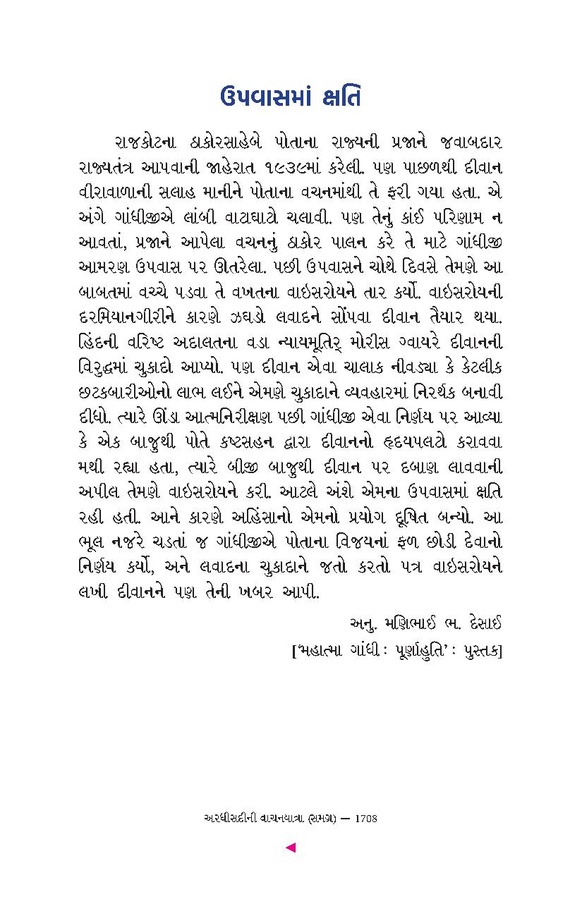 ઉપવાસમાં ક્ષતિ

રાજકોટના ઠાકોરસાહેબે પોતાના રાજ્યની પ્રજાને જવાબદાર રાજ્યતંત્ર આપવાની જાહેરાત ૧૯૩૯માં કરેલી. પણ પાછળથી દીવાન વીરાવાળાની સલાહ માનીને પોતાના વચનમાંથી તે ફરી ગયા હતા. એ અંગે ગાંધીજીએ લાંબી વાટાઘાટો ચલાવી. પણ તેનું કાંઈ પરિણામ ન આવતાં, પ્રજાને આપેલા વચનનું ઠાકોર પાલન કરે તે માટે ગાંધીજી આમરણ ઉપવાસ પર ઊતરેલા. પછી ઉપવાસને ચોથે દિવસે તેમણે આ બાબતમાં વચ્ચે પડવા તે વખતના વાઇસરોયને તાર કર્યો. વાઇસરોયની દરમિયાનગીરીને કારણે ઝઘડો લવાદને સોંપવા દીવાન તૈયાર થયા. હિંદની વરિષ્ટ અદાલતના વડા ન્યાયમૂર્તિ મોરીસ ગ્વાયરે દીવાનની વિરુદ્ધમાં ચુકાદો આપ્યો. પણ દીવાન એવા ચાલાક નીવડ્યા કે કેટલીક છટકબારીઓનો લાભ લઈને એમણે ચુકાદાને વ્યવહારમાં નિરર્થક બનાવી દીધો. ત્યારે ઊંડા આત્મનિરીક્ષણ પછી ગાંધીજી એવા નિર્ણય પર આવ્યા કે એક બાજુથી પોતે કષ્ટસહન દ્વારા દીવાનનો હૃદયપલટો કરાવવા મથી રહ્યા હતા, ત્યારે બીજી બાજુથી દીવાન પર દબાણ લાવવાની અપીલ તેમણે વાઇસરોયને કરી. આટલે અંશે એમના ઉપવાસમાં ક્ષતિ રહી હતી. આને કારણે અહિંસાનો એમનો પ્રયોગ દૂષિત બન્યો. આ ભૂલ નજરે ચડતાં જ ગાંધીજીએ પોતાના વિજયનાં ફળ છોડી દેવાનો નિર્ણય કર્યો, અને લવાદના ચુકાદાને જતો કરતો પત્ર વાઇસરોયને લખી દીવાનને પણ તેની ખબર આપી.

અનુ. મણિભાઈ ભ. દેસાઈ

['મહાત્મા ગાંધી : પૂર્ણાહુતિ' : પુસ્તક]

અરધીસદીની વાચનયાત્રા (સમગ્ર) — 1708